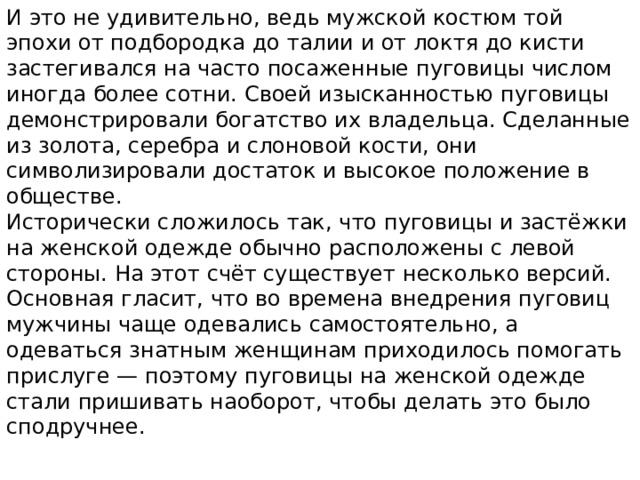 И это не удивительно, ведь мужской костюм той эпохи от подбородка до талии и от локтя до кисти застегивался на часто посаженные пуговицы числом иногда более сотни. Своей изысканностью пуговицы демонстрировали богатство их владельца. Сделанные из золота, серебра и слоновой кости, они символизировали достаток и высокое положение в обществе.
Исторически сложилось так, что пуговицы и застёжки на женской одежде обычно расположены с левой стороны. На этот счёт существует несколько версий. Основная гласит, что во времена внедрения пуговиц мужчины чаще одевались самостоятельно, а одеваться знатным женщинам приходилось помогать прислуге — поэтому пуговицы на женской одежде стали пришивать наоборот, чтобы делать это было сподручнее.